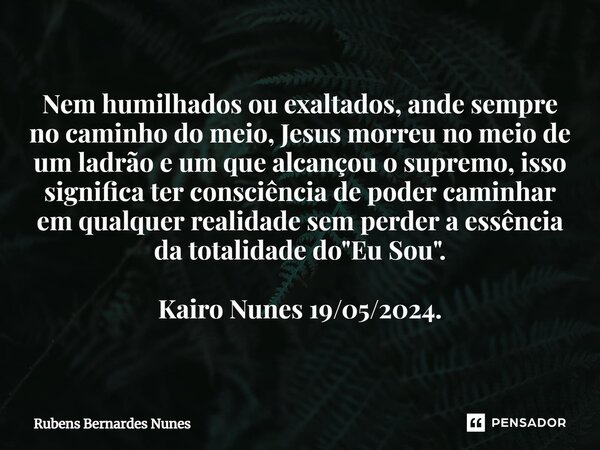 Nem humilhados ou exaltados, ande sempre no caminho do meio, Jesus morreu no meio de um ladrão e um que alcançou o supremo, isso significa ter consciência de poder caminhar em qualquer realidade sem perder a essência da totalidade do"Eu Sou".

Kairo Nunes 19/05/2024.

Rubens Bernardes Nunes

PENSADOR